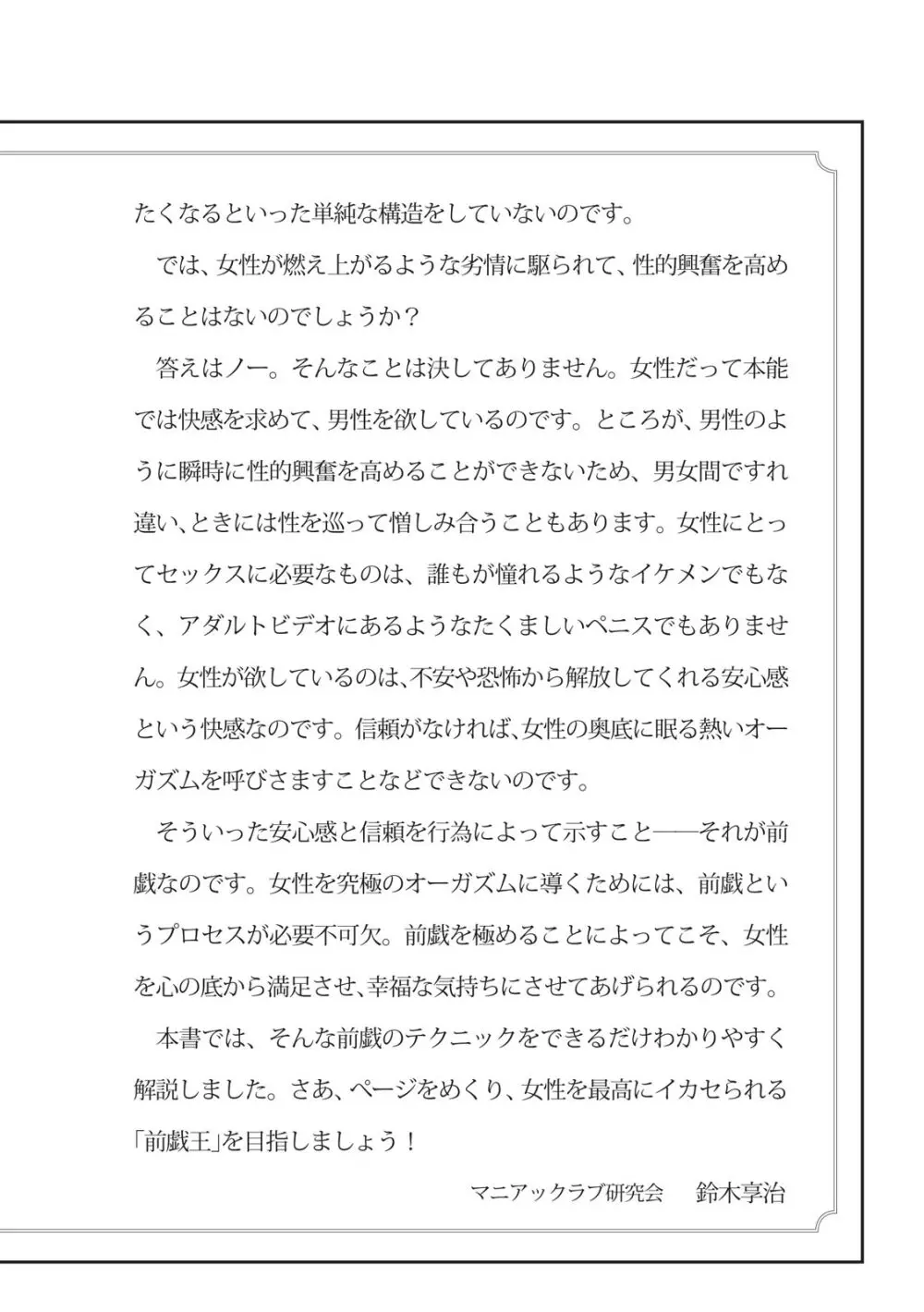 たくなるといった単純な構造をしていないのです。

では、女性が燃え上がるような劣情に駆られて、性的興奮を高めることはないのでしょうか？

答えはノー。そんなことは決してありません。女性だって本能では快感を求めて、男性を欲しているのです。ところが、男性のように瞬時に性的興奮を高めることができないため、男女間ですれ違い、ときには性を巡って憎しみ合うこともあります。女性にとってセックスに必要なものは、誰もが憧れるようなイケメンでもなく、アダルトビデオにあるようなたくましいペニスでもありません。女性が欲しているのは、不安や恐怖から解放してくれる安心感という快感なのです。信頼がなければ、女性の奥底に眠る熱いオーガズムを呼びさますことなどできないのです。

そういった安心感と信頼を行為によって示すこと――それが前戯なのです。女性を究極のオーガズムに導くためには、前戯というプロセスが必要不可欠。前戯を極めることによってこそ、女性を心の底から満足させ、幸福な気持ちにさせてあげられるのです。

本書では、そんな前戯のテクニックをできるだけわかりやすく解説しました。さあ、ページをめくり、女性を最高にイカセられる「前戯王」を目指しましょう！

マニアックラブ研究会　鈴木享治